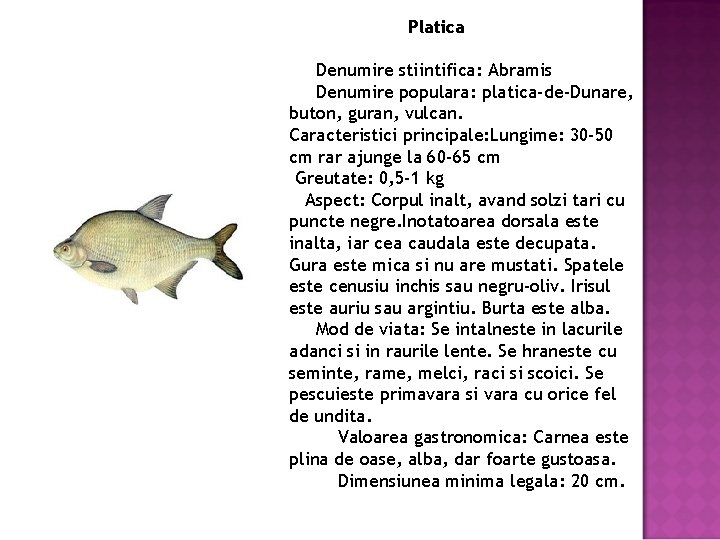 Platica

Denumire stiintifica: Abramis

Denumire populara: platica-de-Dunare, buton, guran, vulcan.

Caracteristici principale:Lungime: 30-50 cm rar ajunge la 60-65 cm

Greutate: 0,5-1 kg

Aspect: Corpul inalt, avand solzi tari cu puncte negre.Inotatoarea dorsala este inalta, iar cea caudala este decupata. Gura este mica si nu are mustati. Spatele este cenusiu inchis sau negru-oliv. Irisul este auriu sau argintiu. Burta este alba.

Mod de viata: Se intalneste in lacurile adanci si in raurile lente. Se hraneste cu seminte, rame, melci, raci si scoici. Se pescuieste primavara si vara cu orice fel de undita.

Valoarea gastronomica: Carnea este plina de oase, alba, dar foarte gustoasa.

Dimensiunea minima legala: 20 cm.